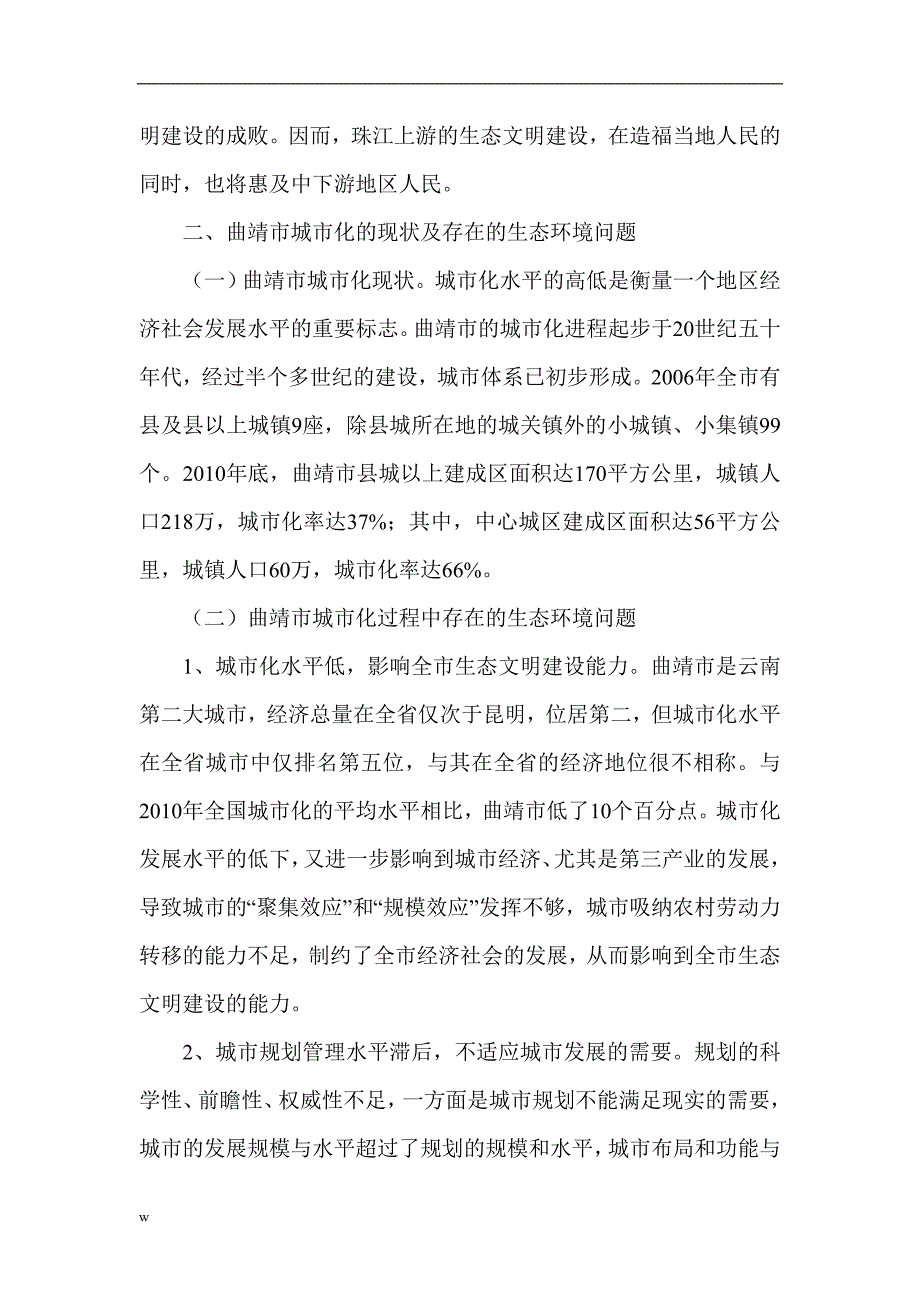 明建设的成败。因而，珠江上游的生态文明建设，在造福当地人民的同时，也将惠及中下游地区人民。

二、曲靖市城市化的现状及存在的生态环境问题

（一）曲靖市城市化现状。城市化水平的高低是衡量一个地区经济社会发展水平的重要标志。曲靖市的城市化进程起步于20世纪五十年代，经过半个多世纪的建设，城市体系已初步形成。2006年全市有县及县以上城镇9座，除县城所在地的城关镇外的小城镇、小集镇99个。2010年底，曲靖市县城以上建成区面积达170平方公里，城镇人口218万，城市化率达37%；其中，中心城区建成区面积达56平方公里，城镇人口60万，城市化率达66%。

（二）曲靖市城市化过程中存在的生态环境问题

1、城市化水平低，影响全市生态文明建设能力。曲靖市是云南第二大城市，经济总量在全省仅次于昆明，位居第二，但城市化水平在全省城市中仅排名第五位，与其在全省的经济地位很不相称。与2010年全国城市化的平均水平相比，曲靖市低了10个百分点。城市化发展水平的低下，又进一步影响到城市经济、尤其是第三产业的发展，导致城市的“聚集效应”和“规模效应”发挥不够，城市吸纳农村劳动力转移的能力不足，制约了全市经济社会的发展，从而影响到全市生态文明建设的能力。

2、城市规划管理水平滞后，不适应城市发展的需要。规划的科学性、前瞻性、权威性不足，一方面是城市规划不能满足现实的需要，城市的发展规模与水平超过了规划的规模和水平，城市布局和功能与

w